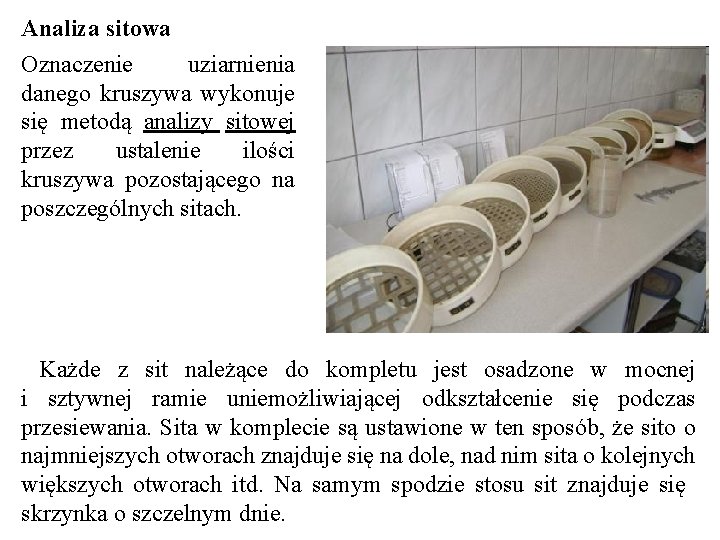 Analiza sitowa

Oznaczenie uziarnienia danego kruszywa wykonuje się metodą analizy sitowej przez ustalenie ilości kruszywa pozostającego na poszczególnych sitach.

Każde z sit należące do kompletu jest osadzone w mocnej i sztywnej ramie uniemożliwiającej odkształcenie się podczas przesiewania. Sita w komplecie są ustawione w ten sposób, że sito o najmniejszych otworach znajduje się na dole, nad nim sita o kolejnych większych otworach itd. Na samym spodzie stosu sit znajduje się skrzynka o szczelnym dnie.